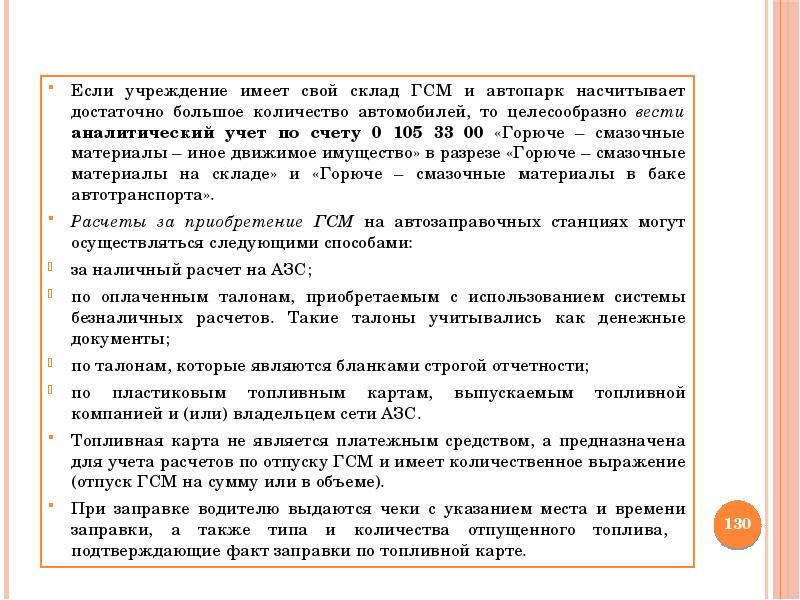 Если учреждение имеет свой склад ГСМ и автопарк насчитывает достаточно большое количество автомобилей, то целесообразно вести аналитический учет по счету 0 105 33 00 «Горюче – смазочные материалы – иное движимое имущество» в разрезе «Горюче – смазочные материалы на складе» и «Горюче – смазочные материалы в баке автотранспорта».

Расчеты за приобретение ГСМ на автозаправочных станциях могут осуществляться следующими способами:

за наличный расчет на АЗС;

по оплаченным талонам, приобретаемым с использованием системы безналичных расчетов. Такие талоны учитывались как денежные документы;

по талонам, которые являются бланками строгой отчетности;

по пластиковым топливным картам, выпускаемым топливной компанией и (или) владельцем сети АЗС.

Топливная карта не является платежным средством, а предназначена для учета расчетов по отпуску ГСМ и имеет количественное выражение (отпуск ГСМ на сумму или в объеме).

При заправке водителю выдаются чеки с указанием места и времени заправки, а также типа и количества отпущенного топлива, подтверждающие факт заправки по топливной карте.

130